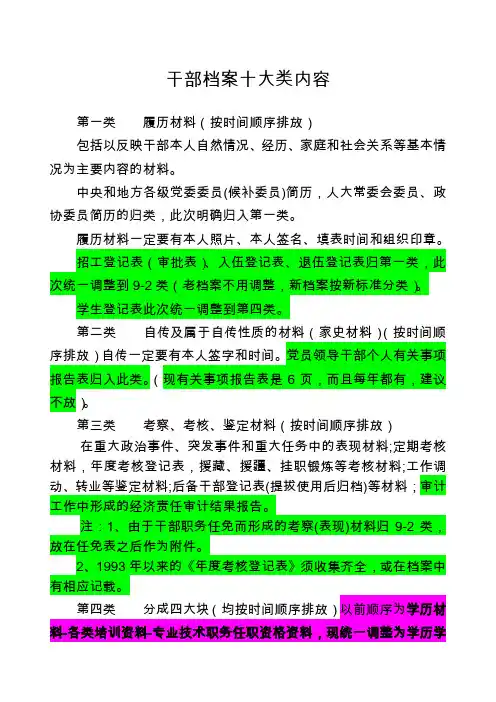 干部档案十大类内容

第一类　　履历材料（按时间顺序排放）

包括以反映干部本人自然情况、经历、家庭和社会关系等基本情况为主要内容的材料。

中央和地方各级党委委员(候补委员)简历，人大常委会委员、政协委员简历的归类，此次明确归入第一类。

履历材料一定要有本人照片、本人签名、填表时间和组织印章。

招工登记表（审批表）、入伍登记表、退伍登记表归第一类，此次统一调整到 9-2 类（老档案不用调整，新档案按新标准分类）。

学生登记表此次统一调整到第四类。

第二类　　自传及属于自传性质的材料（家史材料）（按时间顺序排放）自传一定要有本人签字和时间。党员领导干部个人有关事项报告表归入此类。（现有关事项报告表是 6 页，而且每年都有，建议不放）。

第三类　　考察、考核、鉴定材料（按时间顺序排放）

在重大政治事件、突发事件和重大任务中的表现材料;定期考核材料，年度考核登记表，援藏、援疆、挂职锻炼等考核材料;工作调动、转业等鉴定材料;后备干部登记表(提拔使用后归档)等材料；审计工作中形成的经济责任审计结果报告。

注：1、由于干部职务任免而形成的考察(表现)材料归 9-2 类，放在任免表之后作为附件。

2、1993 年以来的《年度考核登记表》须收集齐全，或在档案中有相应记载。

第四类　　分成四大块（均按时间顺序排放）以前顺序为学历材料-各类培训资料-专业技术职务任职资格资料，现统一调整为学历学